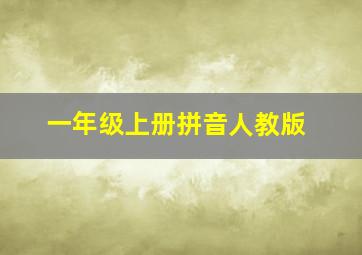 一年级上册拼音人教版